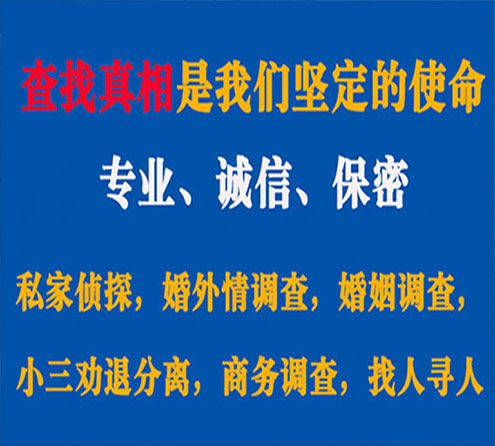 查找真相是我们坚定的使命

专业、诚信、保密

私家侦探，婚外情调查，婚姻调查，

小三劝退分离，商务调查，找人寻人